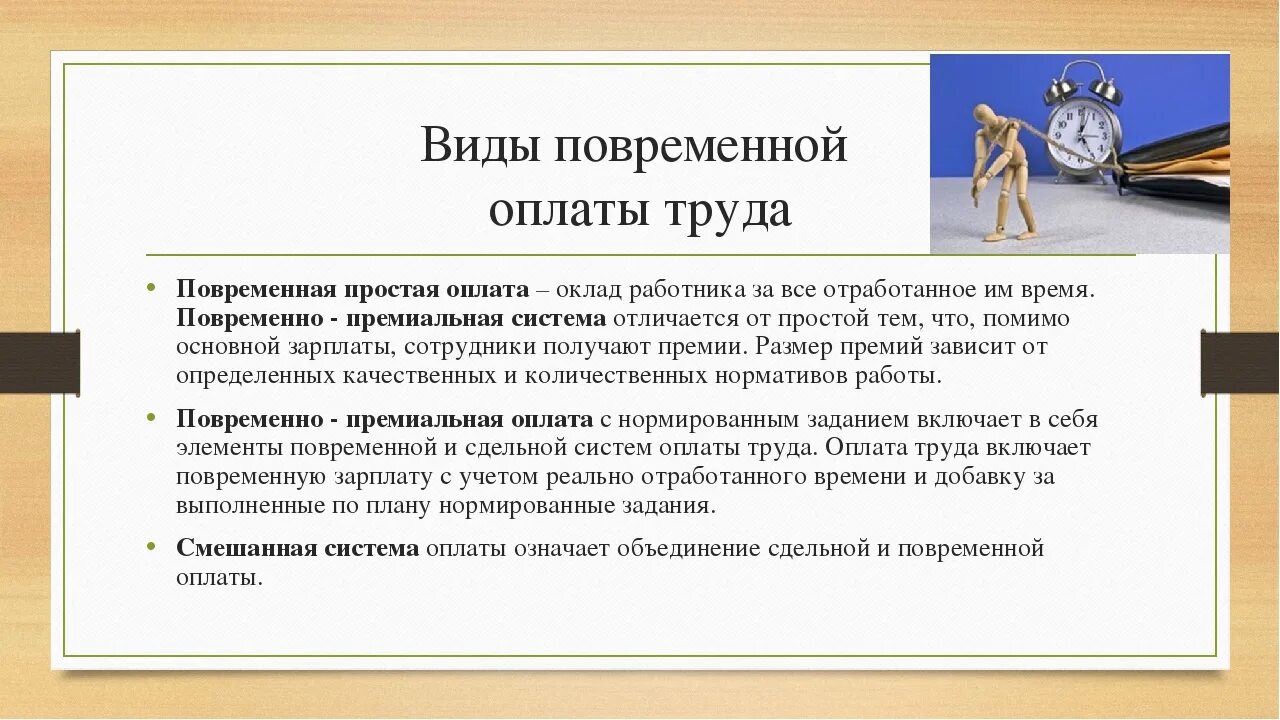 Виды повременной оплаты труда

• Повременная простая оплата – оклад работника за все отработанное им время. Повременно - премиальная система отличается от простой тем, что, помимо основной зарплаты, сотрудники получают премии. Размер премий зависит от определенных качественных и количественных нормативов работы.

• Повременно - премиальная оплата с нормированным заданием включает в себя элементы повременной и сдельной систем оплаты труда. Оплата труда включает повременную зарплату с учетом реально отработанного времени и добавку за выполненные по плану нормированные задания.

• Смешанная система оплаты означает объединение сдельной и повременной оплаты.